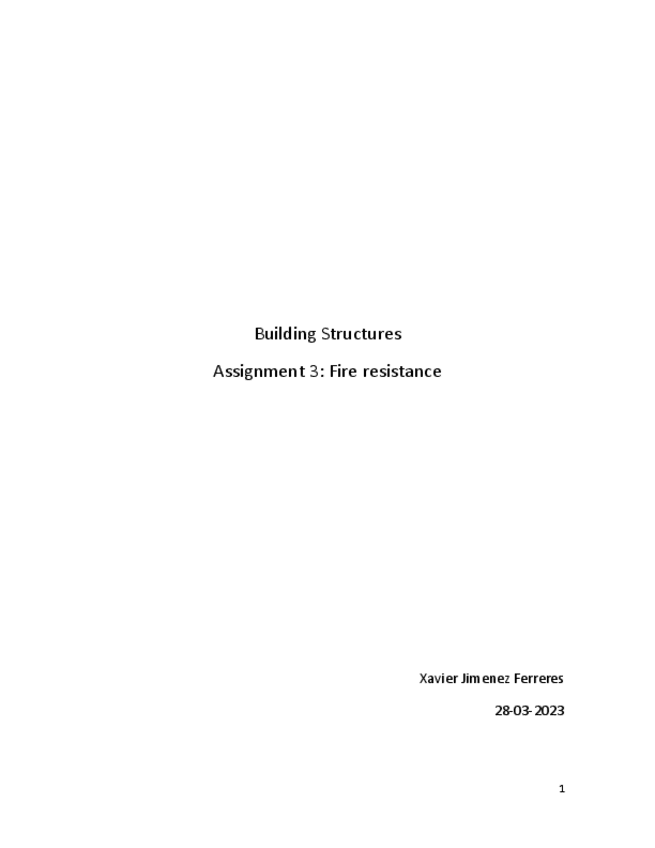 Building Structures

Assignment 3: Fire resistance

Xavier Jimenez Ferreres

28-03-2023

1